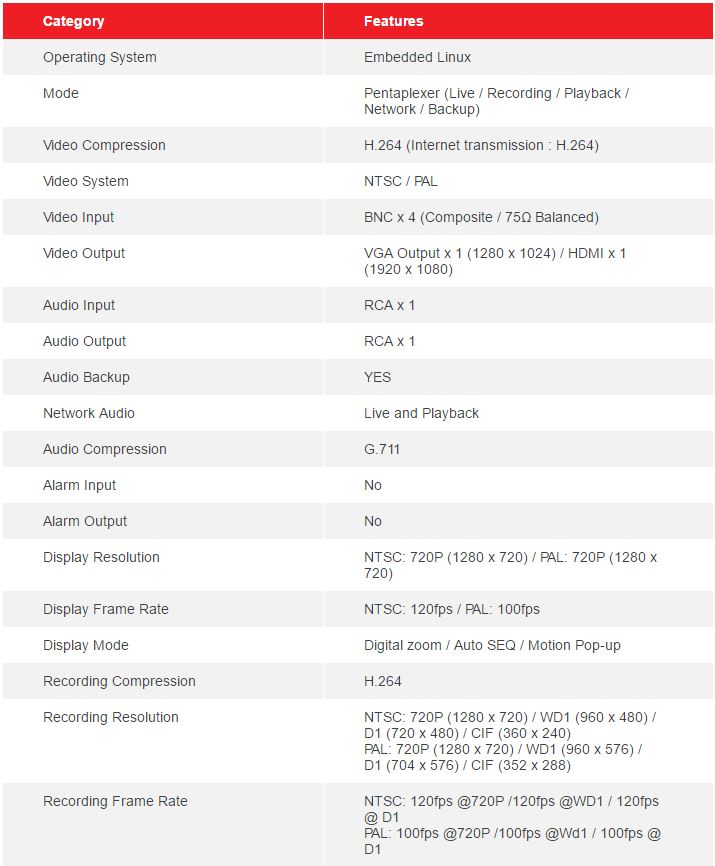 | Category | Features |
|---|---|
| Operating System | Embedded Linux |
| Mode | Pentaplexer (Live / Recording / Playback / Network / Backup) |
| Video Compression | H.264 (Internet transmission : H.264) |
| Video System | NTSC / PAL |
| Video Input | BNC x 4 (Composite / 75Ω Balanced) |
| Video Output | VGA Output x 1 (1280 x 1024) / HDMI x 1 (1920 x 1080) |
| Audio Input | RCA x 1 |
| Audio Output | RCA x 1 |
| Audio Backup | YES |
| Network Audio | Live and Playback |
| Audio Compression | G.711 |
| Alarm Input | No |
| Alarm Output | No |
| Display Resolution | NTSC: 720P (1280 x 720) / PAL: 720P (1280 x 720) |
| Display Frame Rate | NTSC: 120fps / PAL: 100fps |
| Display Mode | Digital zoom / Auto SEQ / Motion Pop-up |
| Recording Compression | H.264 |
| Recording Resolution | NTSC: 720P (1280 x 720) / WD1 (960 x 480) / D1 (720 x 480) / CIF (360 x 240) PAL: 720P (1280 x 720) / WD1 (960 x 576) / D1 (704 x 576) / CIF (352 x 288) |
| Recording Frame Rate | NTSC: 120fps @720P /120fps @WD1 / 120fps @ D1 PAL: 100fps @720P /100fps @Wd1 / 100fps @ D1 |